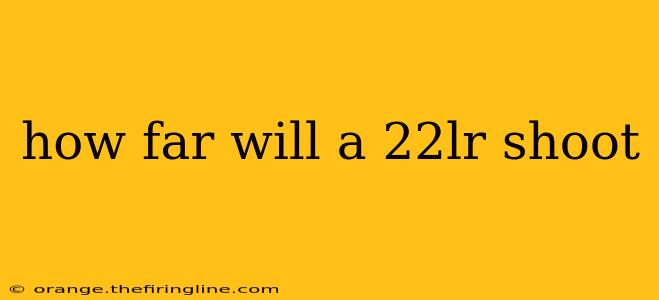 how far will a 22lr shoot

© orange.thefiringline.com